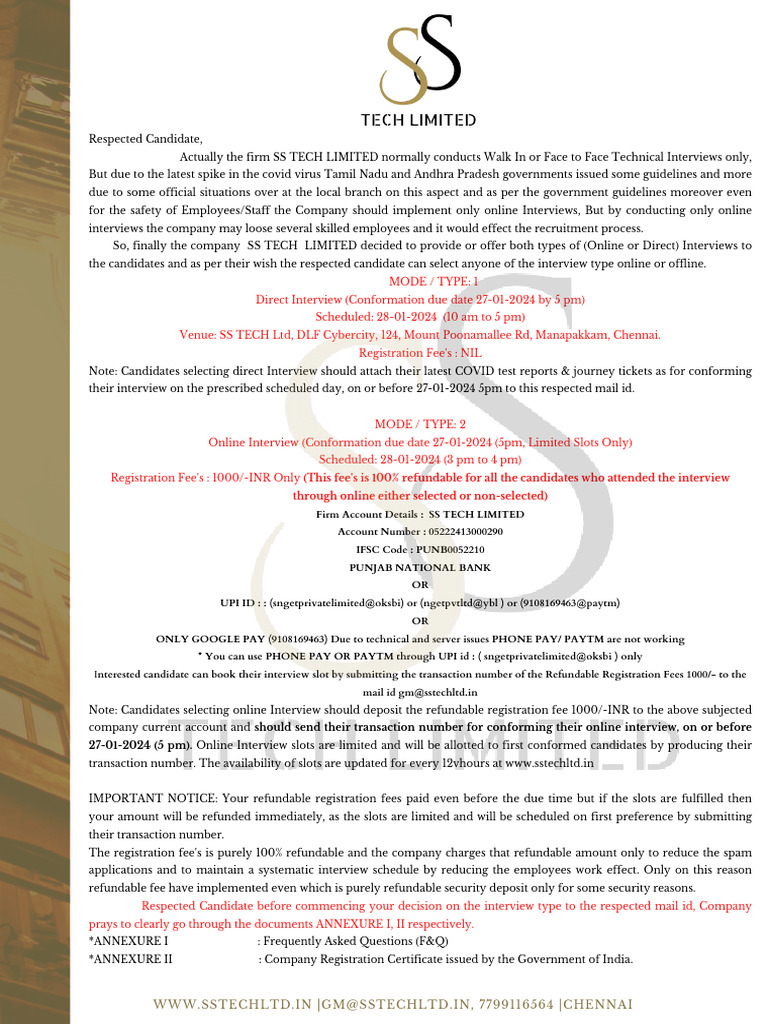 SS
TECH LIMITED

Respected Candidate,

Actually the firm SS TECH LIMITED normally conducts Walk In or Face to Face Technical Interviews only, But due to the latest spike in the covid virus Tamil Nadu and Andhra Pradesh governments issued some guidelines and more due to some official situations over at the local branch on this aspect and as per the government guidelines moreover even for the safety of Employees/Staff the Company should implement only online Interviews, But by conducting only online interviews the company may loose several skilled employees and it would effect the recruitment process.

So, finally the company SS TECH LIMITED decided to provide or offer both types of (Online or Direct) Interviews to the candidates and as per their wish the respected candidate can select anyone of the interview type online or offline.

MODE / TYPE: 1
Direct Interview (Conformation due date 27-01-2024 by 5 pm)
Scheduled: 28-01-2024 (10 am to 5 pm)
Venue: SS TECH Ltd, DLF Cybercity, 124, Mount Poonamallee Rd, Manapakkam, Chennai.
Registration Fee's : NIL

Note: Candidates selecting direct Interview should attach their latest COVID test reports & journey tickets as for conforming their interview on the prescribed scheduled day, on or before 27-01-2024 5pm to this respected mail id.

MODE / TYPE: 2
Online Interview (Conformation due date 27-01-2024 (5pm, Limited Slots Only)
Scheduled: 28-01-2024 (3 pm to 4 pm)
Registration Fee's : 1000/-INR Only (This fee's is 100% refundable for all the candidates who attended the interview through online either selected or non-selected)

Firm Account Details : SS TECH LIMITED
Account Number : 05222413000290
IFSC Code : PUNB0052210
PUNJAB NATIONAL BANK
OR
UPI ID : : (sngetprivatelimited@oksbi) or (ngetpvtltd@ybl ) or (9108169463@paytm)
OR
ONLY GOOGLE PAY (9108169463) Due to technical and server issues PHONE PAY/ PAYTM are not working
* You can use PHONE PAY OR PAYTM through UPI id : ( sngetprivatelimited@oksbi ) only
Interested candidate can book their interview slot by submitting the transaction number of the Refundable Registration Fees 1000/- to the mail id gm@sstechltd.in

Note: Candidates selecting online Interview should deposit the refundable registration fee 1000/-INR to the above subjected company current account and should send their transaction number for conforming their online interview, on or before 27-01-2024 (5 pm). Online Interview slots are limited and will be allotted to first conformed candidates by producing their transaction number. The availability of slots are updated for every 12vhours at www.sstechltd.in

IMPORTANT NOTICE: Your refundable registration fees paid even before the due time but if the slots are fulfilled then your amount will be refunded immediately, as the slots are limited and will be scheduled on first preference by submitting their transaction number.

The registration fee's is purely 100% refundable and the company charges that refundable amount only to reduce the spam applications and to maintain a systematic interview schedule by reducing the employees work effect. Only on this reason refundable fee have implemented even which is purely refundable security deposit only for some security reasons.

Respected Candidate before commencing your decision on the interview type to the respected mail id, Company prays to clearly go through the documents ANNEXURE I, II respectively.

*ANNEXURE I : Frequently Asked Questions (F&Q)
*ANNEXURE II : Company Registration Certificate issued by the Government of India.

TECH LIMITED

WWW.SSTECHLTD.IN |GM@SSTECHLTD.IN, 7799116564 |CHENNAI